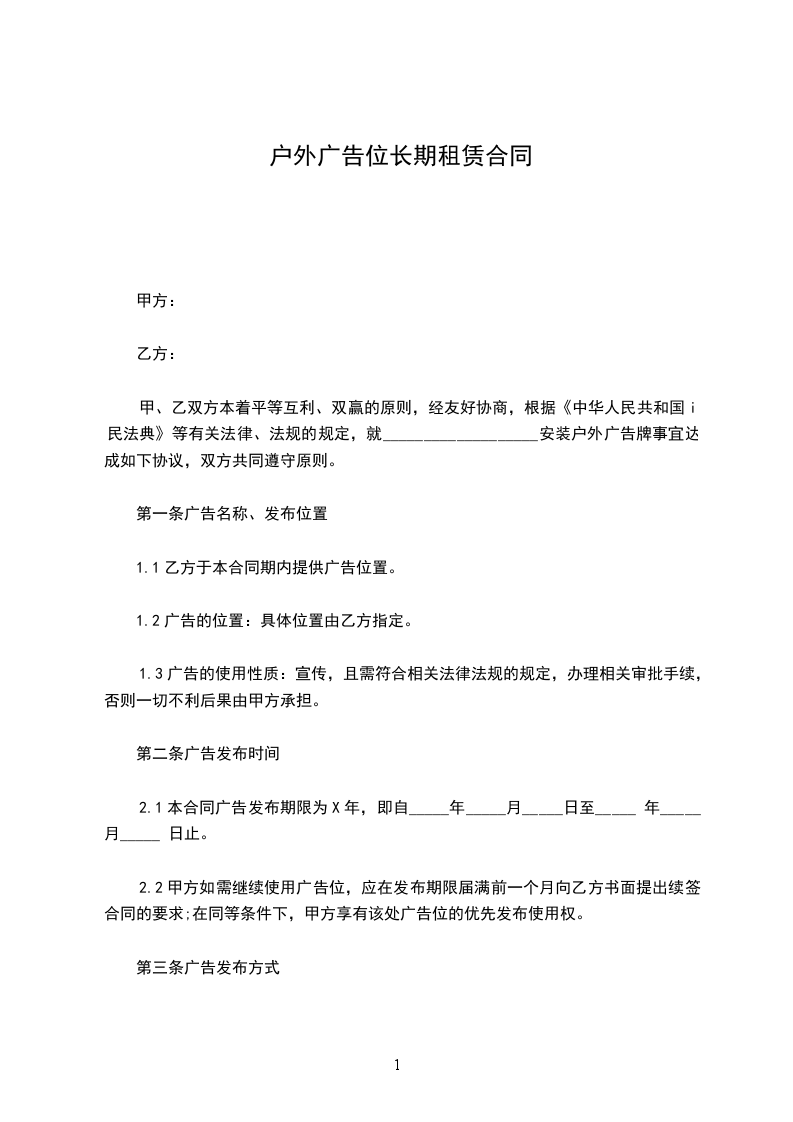 户外广告位长期租赁合同

甲方：

乙方：

甲、乙双方本着平等互利、双赢的原则，经友好协商，根据《中华人民共和国 i 民法典》等有关法律、法规的规定，就____________________安装户外广告牌事宜达成如下协议，双方共同遵守原则。

第一条广告名称、发布位置

1.1 乙方于本合同期内提供广告位置。

1.2 广告的位置：具体位置由乙方指定。

1.3 广告的使用性质：宣传，且需符合相关法律法规的规定，办理相关审批手续，否则一切不利后果由甲方承担。

第二条广告发布时间

2.1 本合同广告发布期限为 X 年，即自_____年_____月_____日至_____ 年_____月_____ 日止。

2.2 甲方如需继续使用广告位，应在发布期限届满前一个月向乙方书面提出续签合同的要求;在同等条件下，甲方享有该处广告位的优先发布使用权。

第三条广告发布方式

1